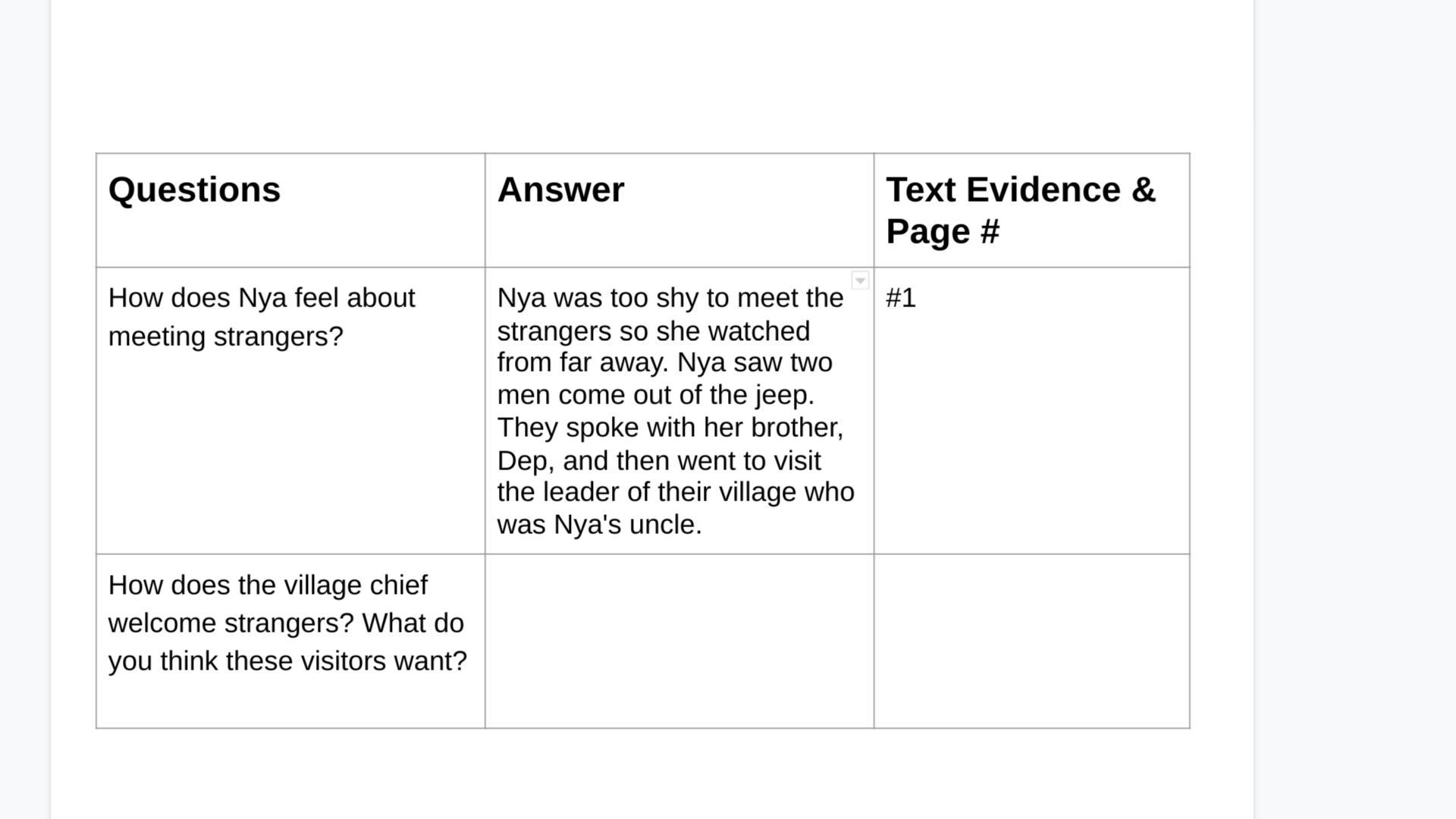 | Questions | Answer | Text Evidence & Page # |
|---|---|---|
| How does Nya feel about meeting strangers? | Nya was too shy to meet the strangers so she watched from far away. Nya saw two men come out of the jeep. They spoke with her brother, Dep, and then went to visit the leader of their village who was Nya's uncle. | #1 |
| How does the village chief welcome strangers? What do you think these visitors want? | | |